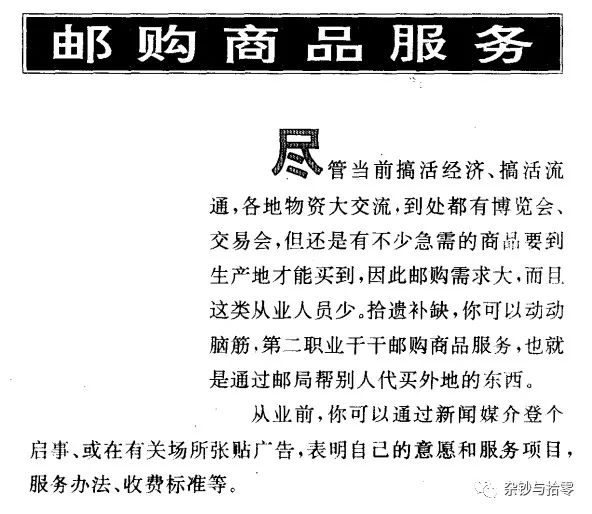 邮购商品服务

尽管当前搞活经济、搞活流通，各地物资大交流，到处都有博览会、交易会，但还是有不少急需的商品要到生产地才能买到，因此邮购需求大，而且这类从业人员少。拾遗补缺，你可以动动脑筋，第二职业干干邮购商品服务，也就是通过邮局帮别人代买外地的东西。

从业前，你可以通过新闻媒介登个启事、或在有关场所张贴广告，表明自己的意愿和服务项目，服务办法、收费标准等。

杂钞与拾零